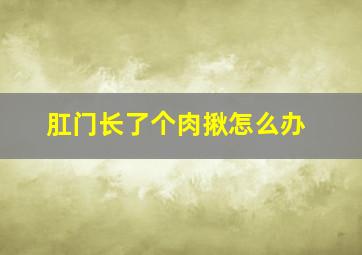 肛门长了个肉揪怎么办